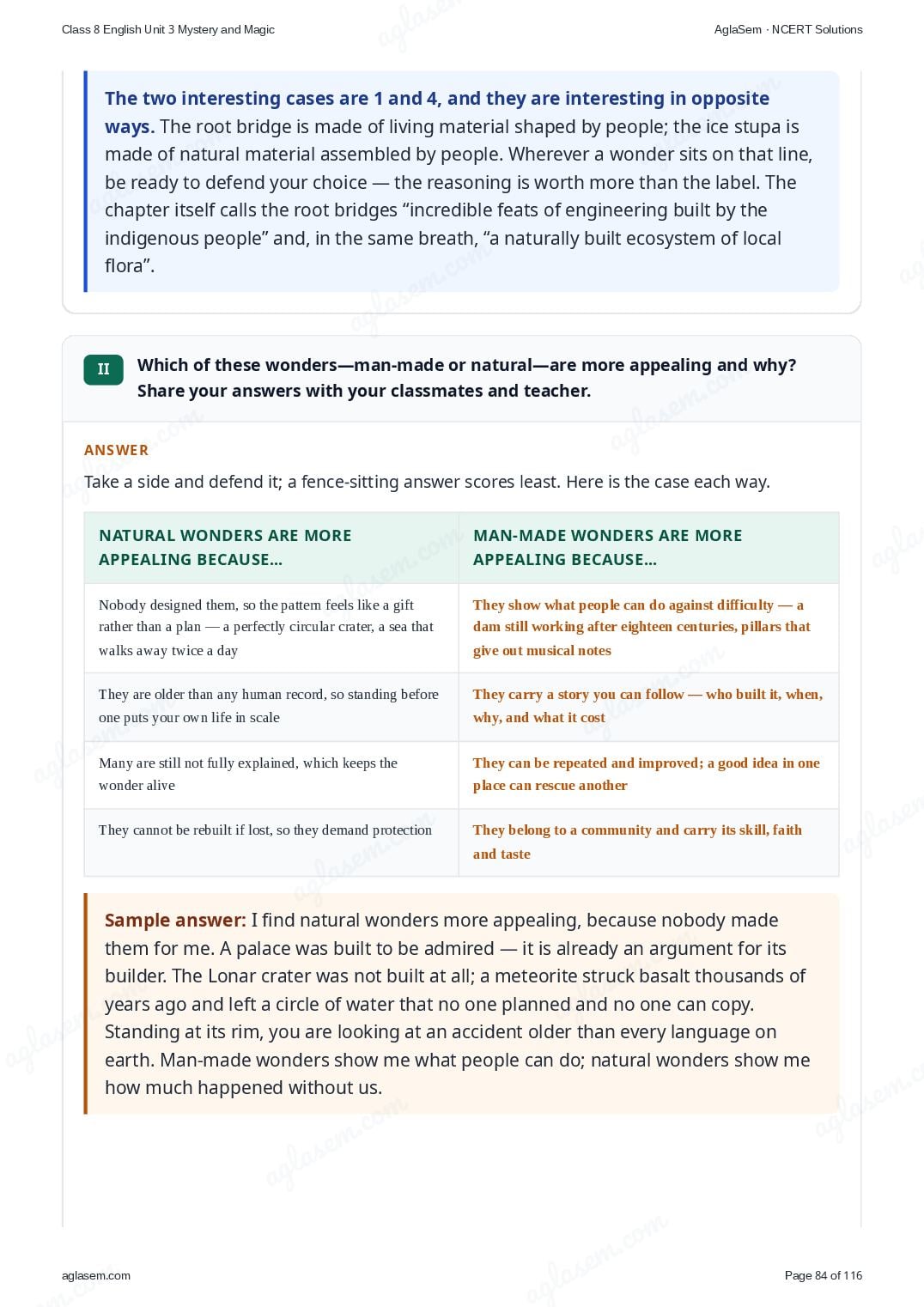 Class 8 English Unit 3 Mystery and Magic
AglaSem · NCERT Solutions

The two interesting cases are 1 and 4, and they are interesting in opposite ways. The root bridge is made of living material shaped by people; the ice stupa is made of natural material assembled by people. Wherever a wonder sits on that line, be ready to defend your choice — the reasoning is worth more than the label. The chapter itself calls the root bridges "incredible feats of engineering built by the indigenous people" and, in the same breath, "a naturally built ecosystem of local flora".

II
Which of these wonders—man-made or natural—are more appealing and why? Share your answers with your classmates and teacher.

ANSWER

Take a side and defend it; a fence-sitting answer scores least. Here is the case each way.

| NATURAL WONDERS ARE MORE APPEALING BECAUSE... | MAN-MADE WONDERS ARE MORE APPEALING BECAUSE... |
|---|---|
| Nobody designed them, so the pattern feels like a gift rather than a plan — a perfectly circular crater, a sea that walks away twice a day | They show what people can do against difficulty — a dam still working after eighteen centuries, pillars that give out musical notes |
| They are older than any human record, so standing before one puts your own life in scale | They carry a story you can follow — who built it, when, why, and what it cost |
| Many are still not fully explained, which keeps the wonder alive | They can be repeated and improved; a good idea in one place can rescue another |
| They cannot be rebuilt if lost, so they demand protection | They belong to a community and carry its skill, faith and taste |

Sample answer: I find natural wonders more appealing, because nobody made them for me. A palace was built to be admired — it is already an argument for its builder. The Lonar crater was not built at all; a meteorite struck basalt thousands of years ago and left a circle of water that no one planned and no one can copy. Standing at its rim, you are looking at an accident older than every language on earth. Man-made wonders show me what people can do; natural wonders show me how much happened without us.

aglasem.com
Page 84 of 116

aglasem.com